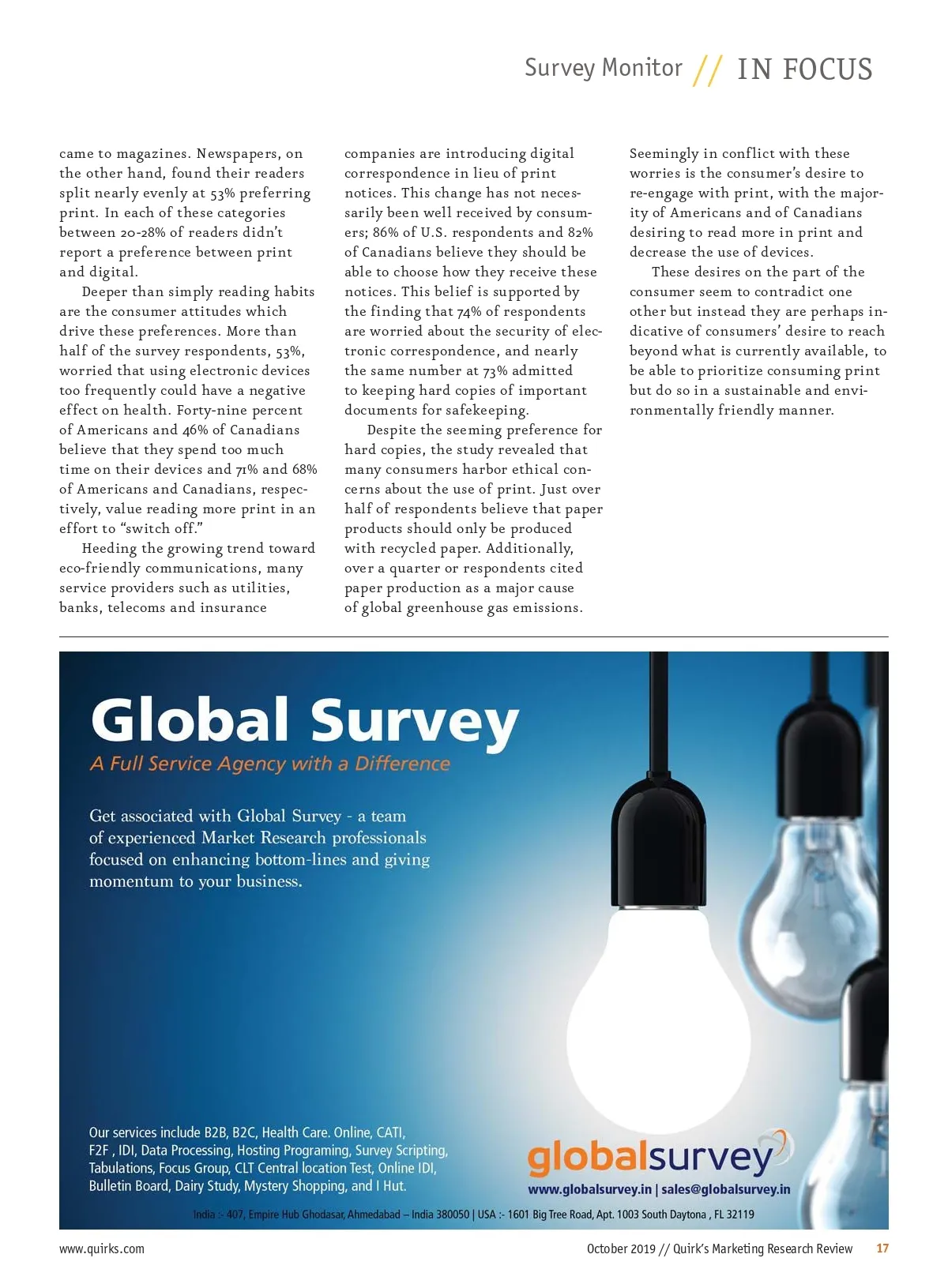 Survey Monitor // IN FOCUS

came to magazines. Newspapers, on the other hand, found their readers split nearly evenly at 53% preferring print. In each of these categories between 20-28% of readers didn't report a preference between print and digital.

Deeper than simply reading habits are the consumer attitudes which drive these preferences. More than half of the survey respondents, 53%, worried that using electronic devices too frequently could have a negative effect on health. Forty-nine percent of Americans and 46% of Canadians believe that they spend too much time on their devices and 71% and 68% of Americans and Canadians, respectively, value reading more print in an effort to "switch off."

Heeding the growing trend toward eco-friendly communications, many service providers such as utilities, banks, telecoms and insurance companies are introducing digital correspondence in lieu of print notices. This change has not necessarily been well received by consumers; 86% of U.S. respondents and 82% of Canadians believe they should be able to choose how they receive these notices. This belief is supported by the finding that 74% of respondents are worried about the security of electronic correspondence, and nearly the same number at 73% admitted to keeping hard copies of important documents for safekeeping.

Despite the seeming preference for hard copies, the study revealed that many consumers harbor ethical concerns about the use of print. Just over half of respondents believe that paper products should only be produced with recycled paper. Additionally, over a quarter or respondents cited paper production as a major cause of global greenhouse gas emissions.

Seemingly in conflict with these worries is the consumer's desire to re-engage with print, with the majority of Americans and of Canadians desiring to read more in print and decrease the use of devices.

These desires on the part of the consumer seem to contradict one other but instead they are perhaps indicative of consumers' desire to reach beyond what is currently available, to be able to prioritize consuming print but do so in a sustainable and environmentally friendly manner.

Global Survey
A Full Service Agency with a Difference

Get associated with Global Survey - a team of experienced Market Research professionals focused on enhancing bottom-lines and giving momentum to your business.

Our services include B2B, B2C, Health Care. Online, CATI, F2F , IDI, Data Processing, Hosting Programing, Survey Scripting, Tabulations, Focus Group, CLT Central location Test, Online IDI, Bulletin Board, Dairy Study, Mystery Shopping, and I Hut.

globalsurvey
www.globalsurvey.in | sales@globalsurvey.in

India :- 407, Empire Hub Ghodasar, Ahmedabad – India 380050 | USA :- 1601 Big Tree Road, Apt. 1003 South Daytona , FL 32119

www.quirks.com

October 2019 // Quirk's Marketing Research Review 17